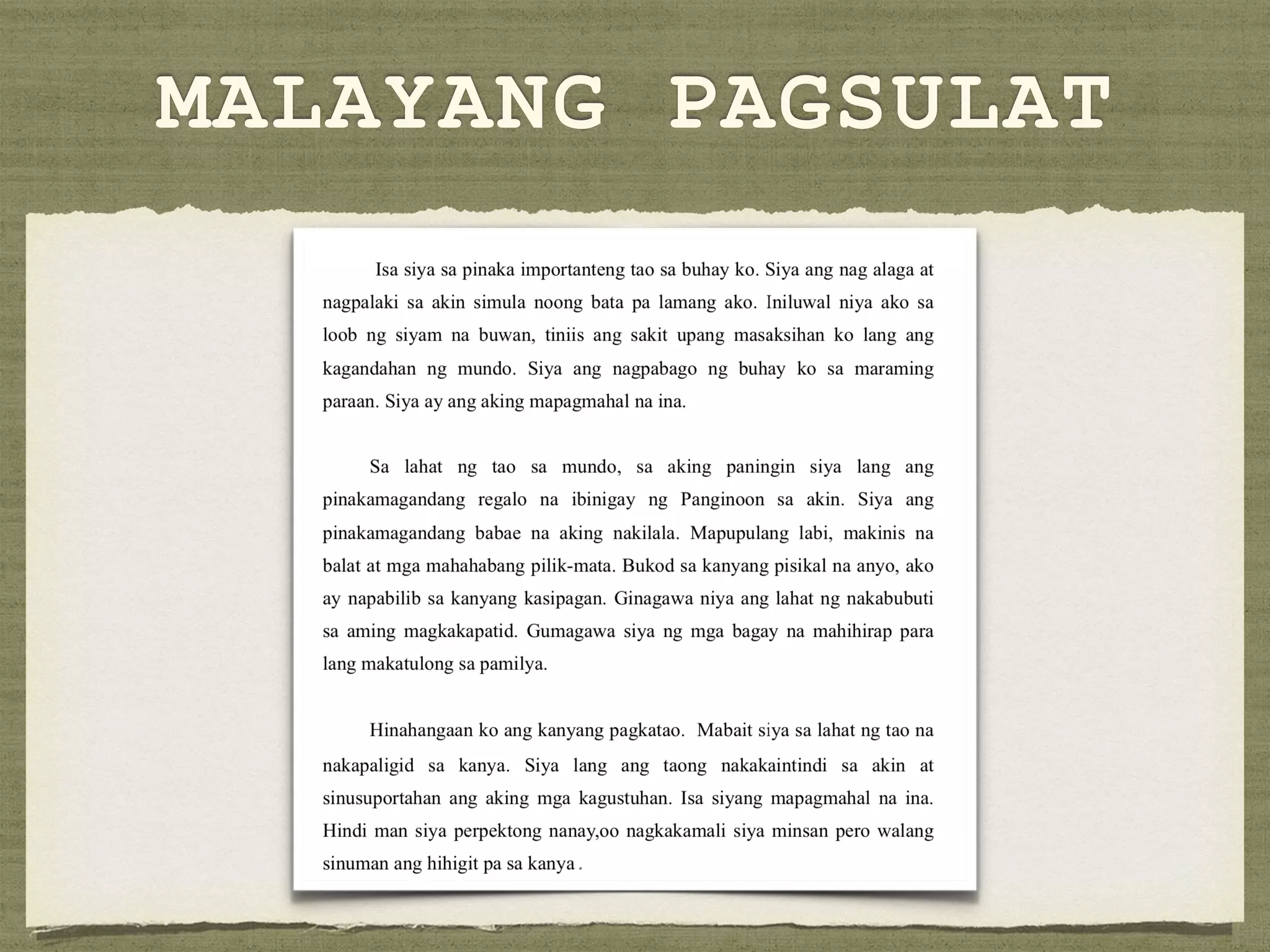 MALAYANG PAGSULAT

Isa siya sa pinaka importanteng tao sa buhay ko. Siya ang nag alaga at nagpalaki sa akin simula noong bata pa lamang ako. Iniluwal niya ako sa loob ng siyam na buwan, tiniis ang sakit upang masaksihan ko lang ang kagandahan ng mundo. Siya ang nagpabago ng buhay ko sa maraming paraan. Siya ay ang aking mapagmahal na ina.

Sa lahat ng tao sa mundo, sa aking paningin siya lang ang pinakamagandang regalo na ibinigay ng Panginoon sa akin. Siya ang pinakamagandang babae na aking nakilala. Mapupulang labi, makinis na balat at mga mahahabang pilik-mata. Bukod sa kanyang pisikal na anyo, ako ay napabilib sa kanyang kasipagan. Ginagawa niya ang lahat ng nakabubuti sa aming magkakapatid. Gumagawa siya ng mga bagay na mahihirap para lang makatulong sa pamilya.

Hinahangaan ko ang kanyang pagkatao. Mabait siya sa lahat ng tao na nakapaligid sa kanya. Siya lang ang taong nakakaintindi sa akin at sinusuportahan ang aking mga kagustuhan. Isa siyang mapagmahal na ina. Hindi man siya perpektong nanay,oo nagkakamali siya minsan pero walang sinuman ang hihigit pa sa kanya .